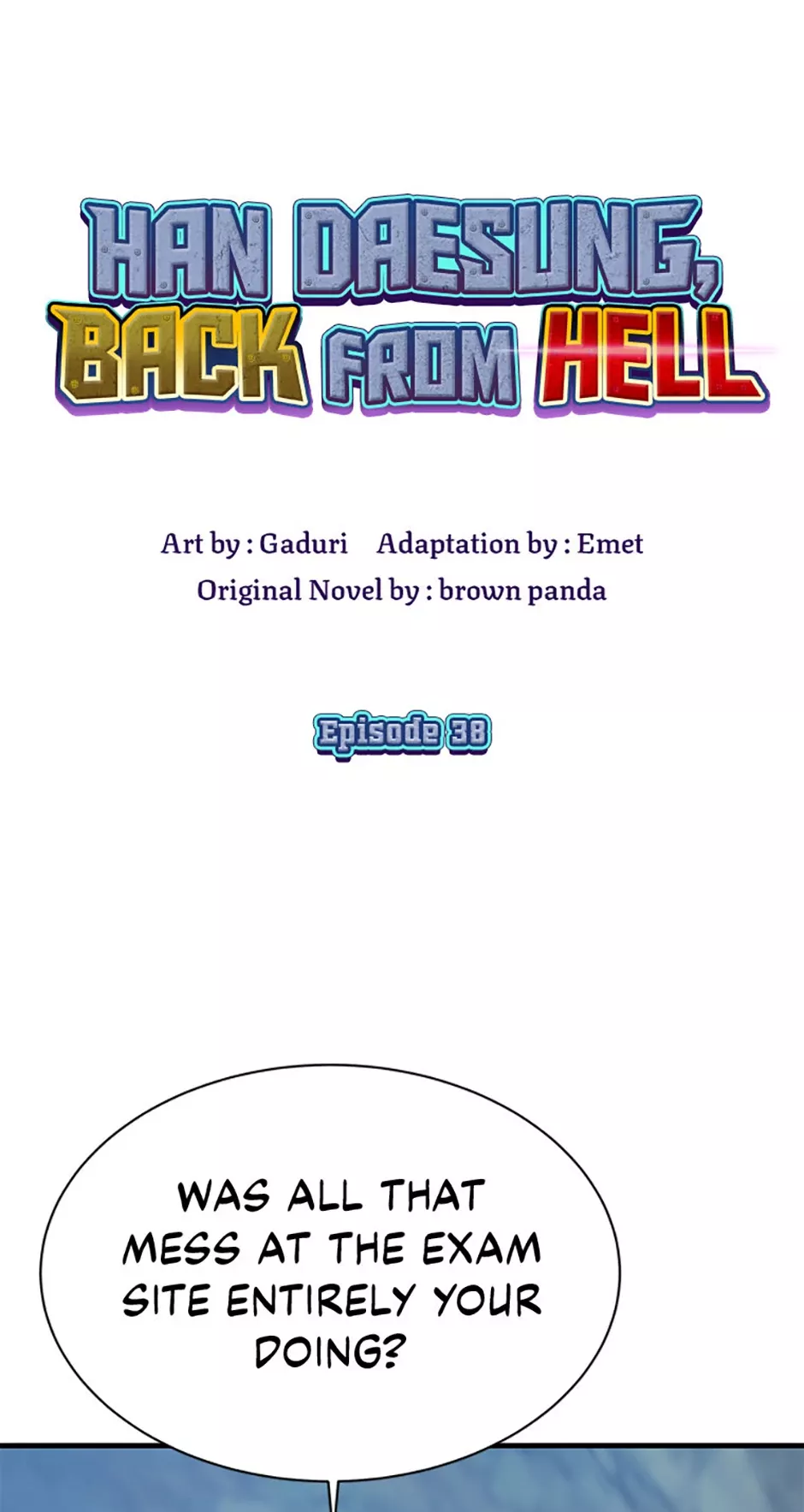 HAN DAESUNG, BACK FROM HELL

Art by : Gaduri Adaptation by : Emet
Original Novel by : brown panda

Episode 38

WAS ALL THAT MESS AT THE EXAM SITE ENTIRELY YOUR DOING?